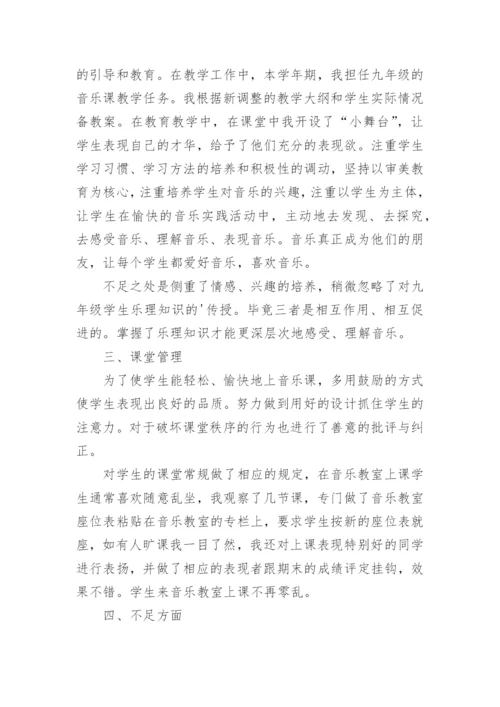 的引导和教育。在教学工作中，本学年期，我担任九年级的音乐课教学任务。我根据新调整的教学大纲和学生实际情况备教案。在教育教学中，在课堂中我开设了“小舞台”，让学生表现自己的才华，给予了他们充分的表现欲。注重学生学习习惯、学习方法的培养和积极性的调动，坚持以审美教育为核心，注重培养学生对音乐的兴趣，注重以学生为主体，让学生在愉快的音乐实践活动中，主动地去发现、去探究，去感受音乐、理解音乐、表现音乐。音乐真正成为他们的朋友，让每个学生都爱好音乐，喜欢音乐。

不足之处是侧重了情感、兴趣的培养，稍微忽略了对九年级学生乐理知识的'传授。毕竟三者是相互作用、相互促进的。掌握了乐理知识才能更深层次地感受、理解音乐。

三、课堂管理

为了使学生能轻松、愉快地上音乐课，多用鼓励的方式使学生表现出良好的品质。努力做到用好的设计抓住学生的注意力。对于破坏课堂秩序的行为也进行了善意的批评与纠正。

对学生的课堂常规做了相应的规定，在音乐教室上课学生通常喜欢随意乱坐，我观察了几节课，专门做了音乐教室座位表粘贴在音乐教室的专栏上，要求学生按新的座位表就座，如有人旷课我一目了然，我还对上课表现特别好的同学进行表扬，并做了相应的表现者跟期末的成绩评定挂钩，效果不错。学生来音乐教室上课不再零乱。

四、不足方面